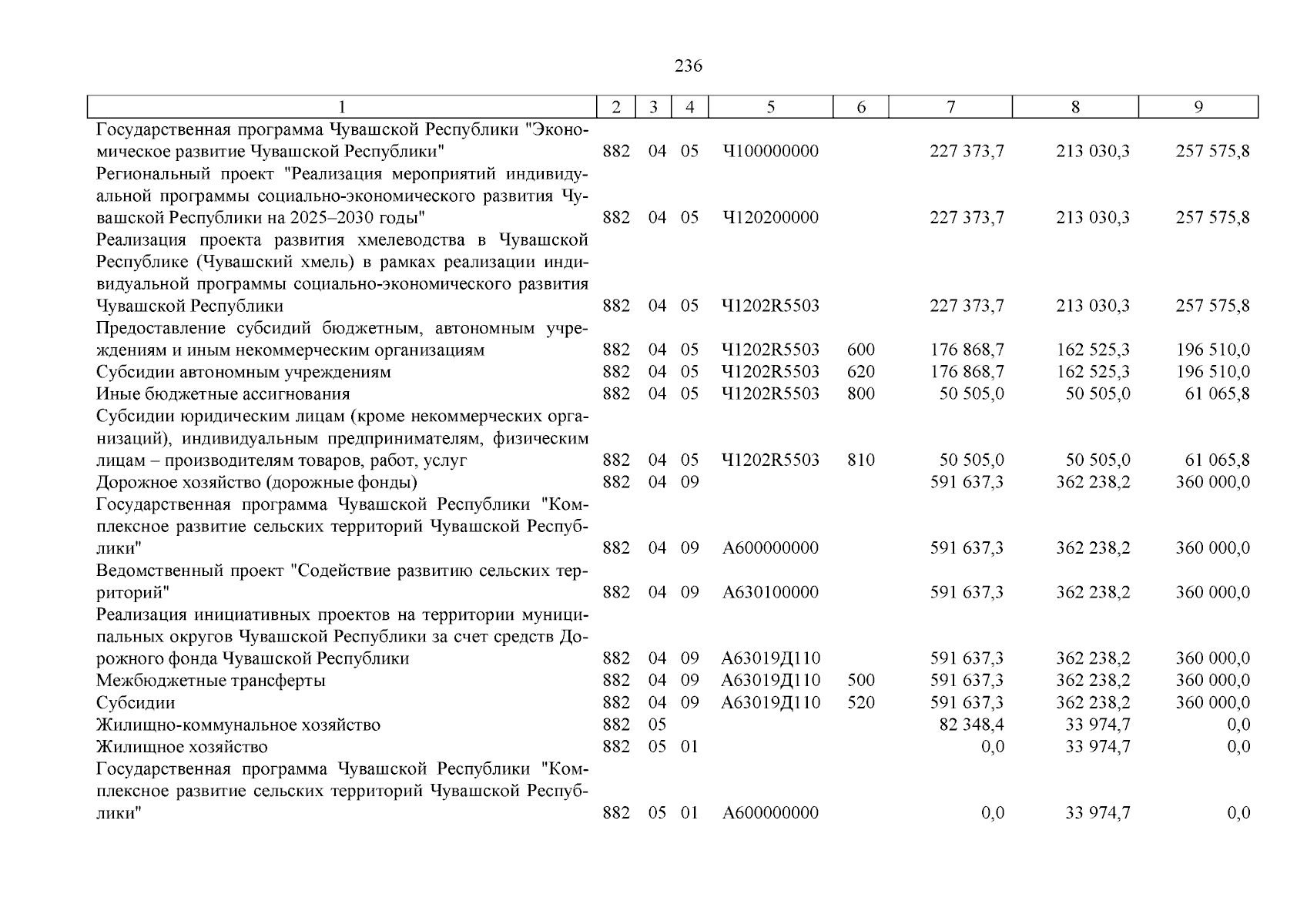 236

| 1 | 2 | 3 | 4 | 5 | 6 | 7 | 8 | 9 |
|---|---|---|---|---|---|---|---|---|
| Государственная программа Чувашской Республики "Экономическое развитие Чувашской Республики" | 882 | 04 | 05 | Ч100000000 | | 227 373,7 | 213 030,3 | 257 575,8 |
| Региональный проект "Реализация мероприятий индивидуальной программы социально-экономического развития Чувашской Республики на 2025–2030 годы" | 882 | 04 | 05 | Ч120200000 | | 227 373,7 | 213 030,3 | 257 575,8 |
| Реализация проекта развития хмелеводства в Чувашской Республике (Чувашский хмель) в рамках реализации индивидуальной программы социально-экономического развития Чувашской Республики | 882 | 04 | 05 | Ч1202R5503 | | 227 373,7 | 213 030,3 | 257 575,8 |
| Предоставление субсидий бюджетным, автономным учреждениям и иным некоммерческим организациям | 882 | 04 | 05 | Ч1202R5503 | 600 | 176 868,7 | 162 525,3 | 196 510,0 |
| Субсидии автономным учреждениям | 882 | 04 | 05 | Ч1202R5503 | 620 | 176 868,7 | 162 525,3 | 196 510,0 |
| Иные бюджетные ассигнования | 882 | 04 | 05 | Ч1202R5503 | 800 | 50 505,0 | 50 505,0 | 61 065,8 |
| Субсидии юридическим лицам (кроме некоммерческих организаций), индивидуальным предпринимателям, физическим лицам – производителям товаров, работ, услуг | 882 | 04 | 05 | Ч1202R5503 | 810 | 50 505,0 | 50 505,0 | 61 065,8 |
| Дорожное хозяйство (дорожные фонды) | 882 | 04 | 09 | | | 591 637,3 | 362 238,2 | 360 000,0 |
| Государственная программа Чувашской Республики "Комплексное развитие сельских территорий Чувашской Республики" | 882 | 04 | 09 | А600000000 | | 591 637,3 | 362 238,2 | 360 000,0 |
| Ведомственный проект "Содействие развитию сельских территорий" | 882 | 04 | 09 | А630100000 | | 591 637,3 | 362 238,2 | 360 000,0 |
| Реализация инициативных проектов на территории муниципальных округов Чувашской Республики за счет средств Дорожного фонда Чувашской Республики | 882 | 04 | 09 | А63019Д110 | | 591 637,3 | 362 238,2 | 360 000,0 |
| Межбюджетные трансферты | 882 | 04 | 09 | А63019Д110 | 500 | 591 637,3 | 362 238,2 | 360 000,0 |
| Субсидии | 882 | 04 | 09 | А63019Д110 | 520 | 591 637,3 | 362 238,2 | 360 000,0 |
| Жилищно-коммунальное хозяйство | 882 | 05 | | | | 82 348,4 | 33 974,7 | 0,0 |
| Жилищное хозяйство | 882 | 05 | 01 | | | 0,0 | 33 974,7 | 0,0 |
| Государственная программа Чувашской Республики "Комплексное развитие сельских территорий Чувашской Республики" | 882 | 05 | 01 | А600000000 | | 0,0 | 33 974,7 | 0,0 |